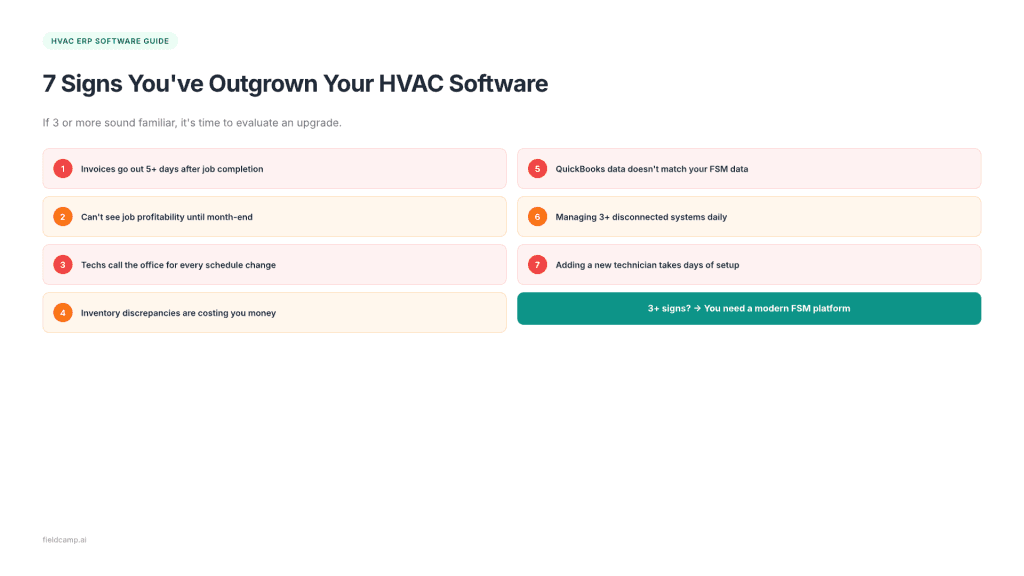 HVAC ERP SOFTWARE GUIDE

7 Signs You've Outgrown Your HVAC Software

If 3 or more sound familiar, it's time to evaluate an upgrade.

1 Invoices go out 5+ days after job completion

2 Can't see job profitability until month-end

3 Techs call the office for every schedule change

4 Inventory discrepancies are costing you money

5 QuickBooks data doesn't match your FSM data

6 Managing 3+ disconnected systems daily

7 Adding a new technician takes days of setup

3+ signs? → You need a modern FSM platform

fieldcamp.ai